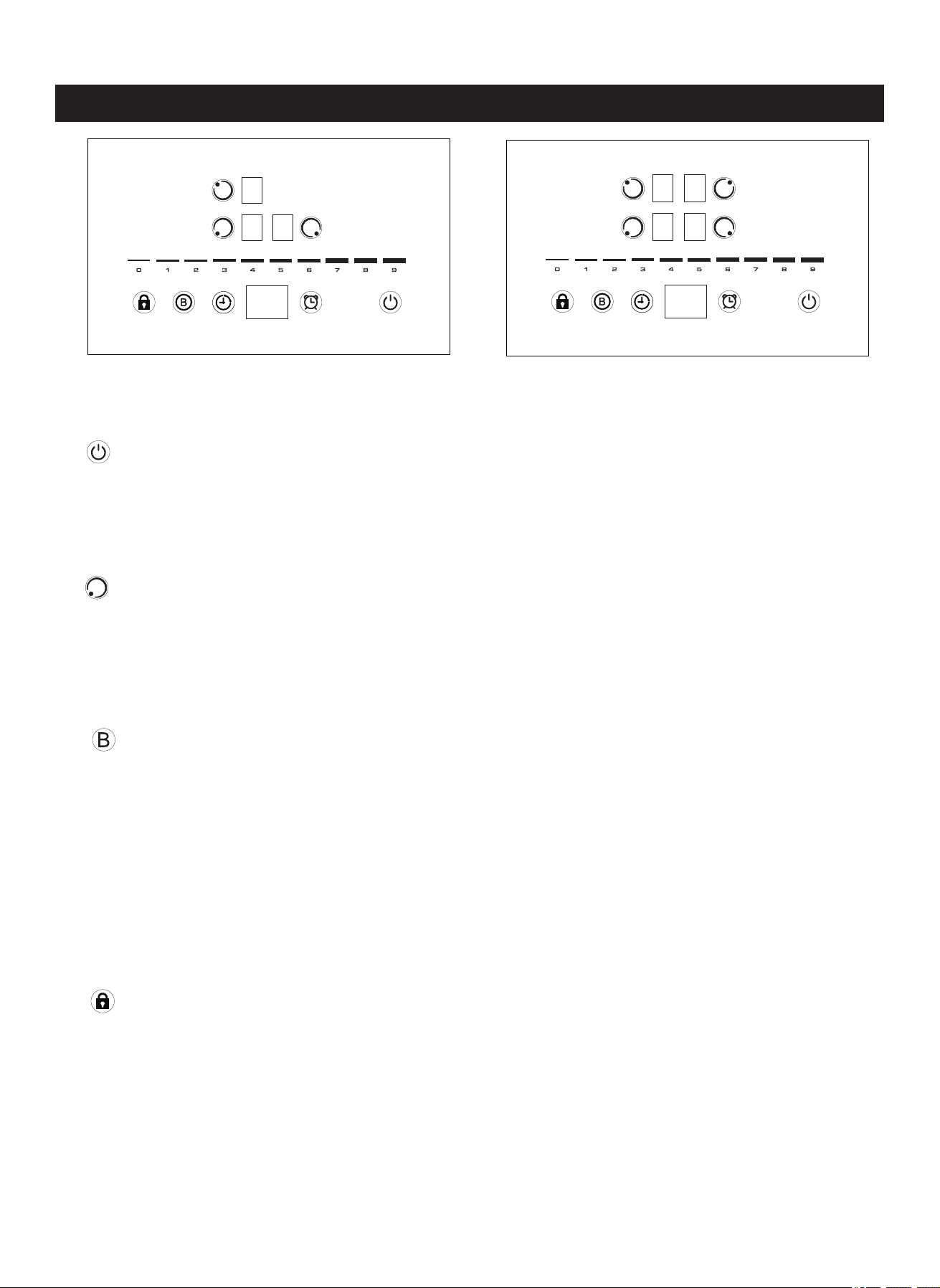 0 1 2 3 4 5 6 7 8 9

B

0 1 2 3 4 5 6 7 8 9

B

B